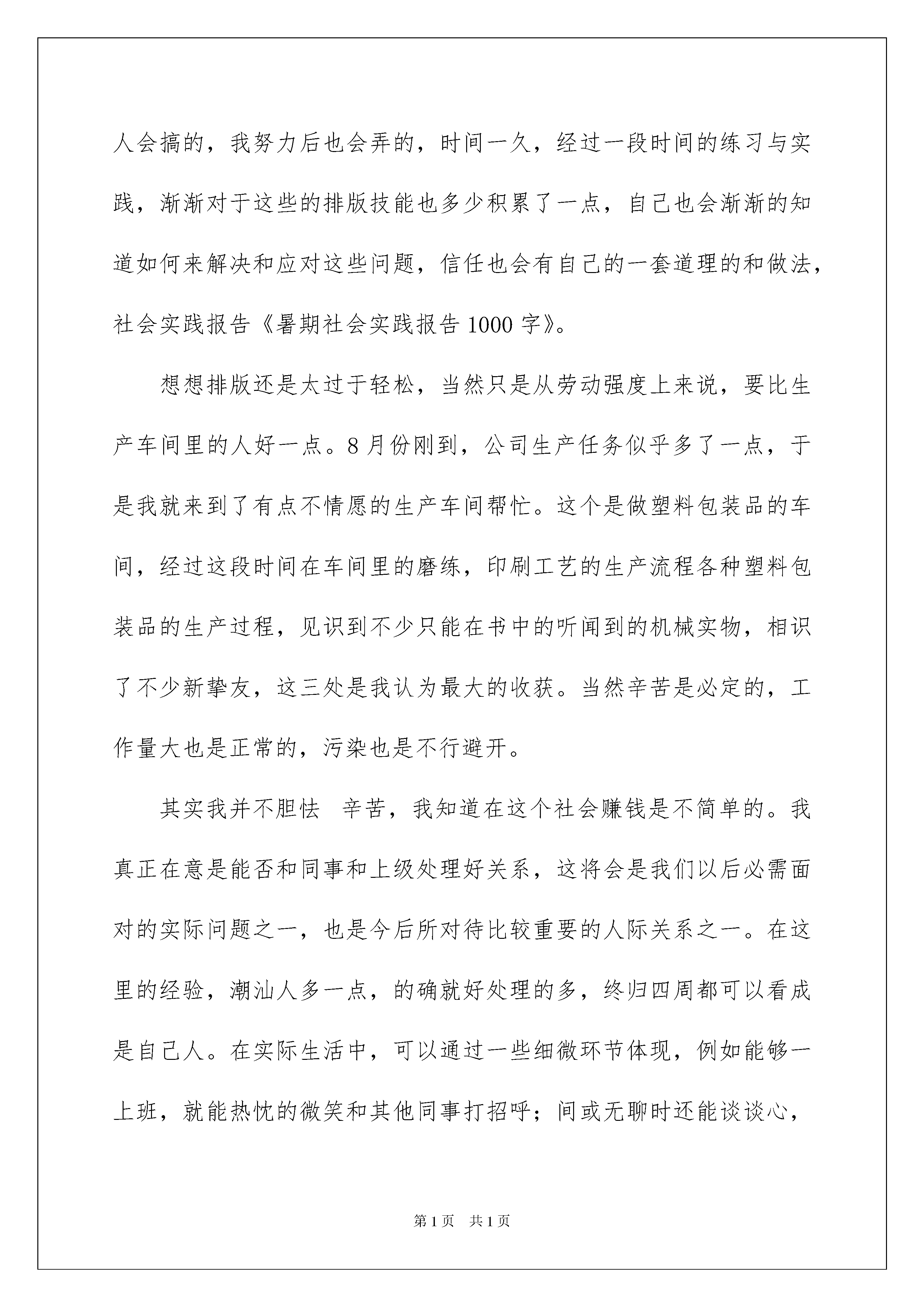 人会搞的，我努力后也会弄的，时间一久，经过一段时间的练习与实践，渐渐对于这些的排版技能也多少积累了一点，自己也会渐渐的知道如何来解决和应对这些问题，信任也会有自己的一套道理的和做法，社会实践报告《暑期社会实践报告 1000 字》。

想想排版还是太过于轻松，当然只是从劳动强度上来说，要比生产车间里的人好一点。8 月份刚到，公司生产任务似乎多了一点，于是我就来到了有点不情愿的生产车间帮忙。这个是做塑料包装品的车间，经过这段时间在车间里的磨练，印刷工艺的生产流程各种塑料包装品的生产过程，见识到不少只能在书中的听闻到的机械实物，相识了不少新挚友，这三处是我认为最大的收获。当然辛苦是必定的，工作量大也是正常的，污染也是不行避开。

其实我并不胆怯　辛苦，我知道在这个社会赚钱是不简单的。我真正在意是能否和同事和上级处理好关系，这将会是我们以后必需面对的实际问题之一，也是今后所对待比较重要的人际关系之一。在这里的经验，潮汕人多一点，的确就好处理的多，终归四周都可以看成是自己人。在实际生活中，可以通过一些细微环节体现，例如能够一上班，就能热忱的微笑和其他同事打招呼；间或无聊时还能谈谈心，

第 1 页　共 1 页